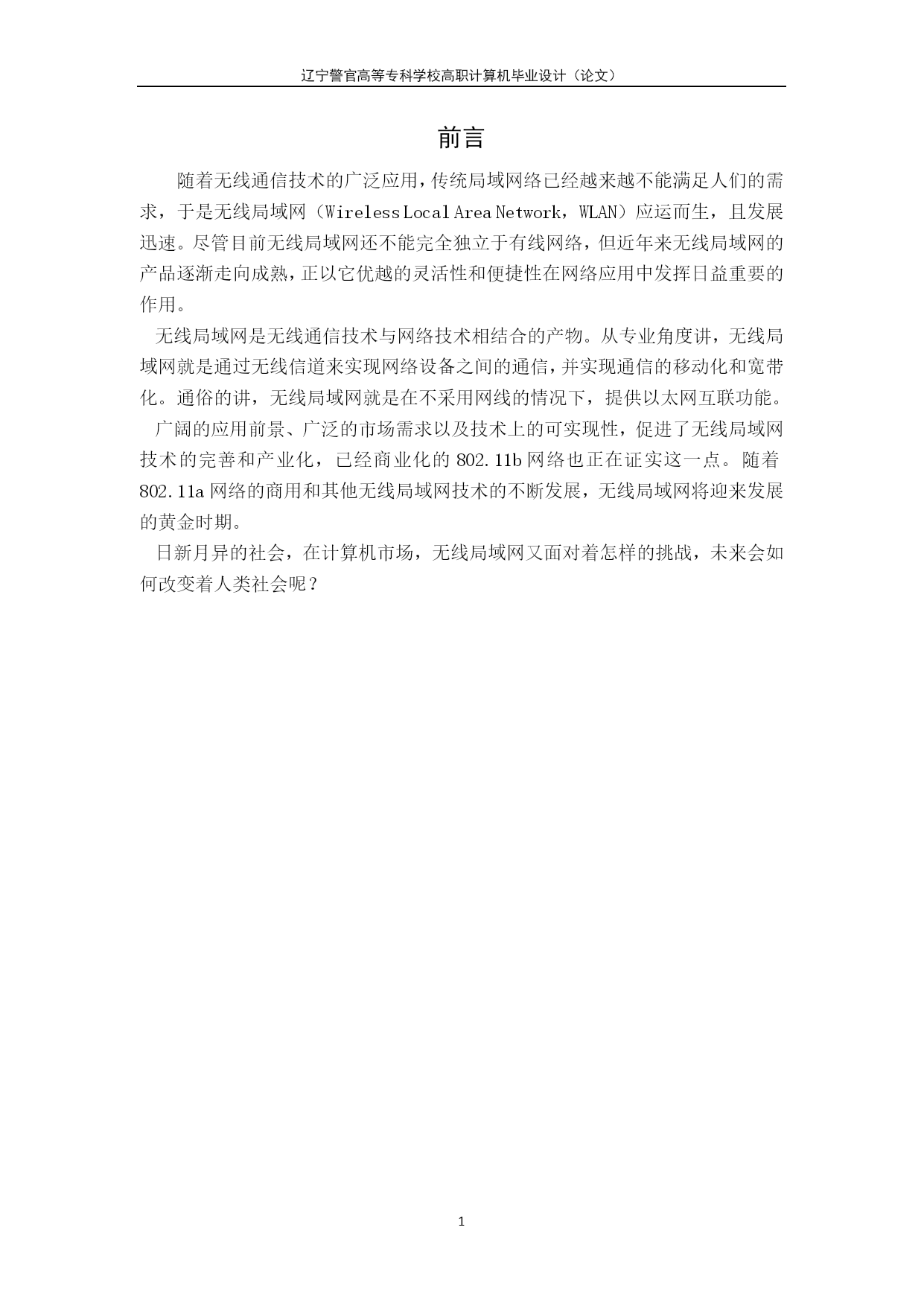 辽宁警官高等专科学校高职计算机毕业设计（论文）

前言

随着无线通信技术的广泛应用，传统局域网络已经越来越不能满足人们的需求，于是无线局域网（Wireless Local Area Network，WLAN）应运而生，且发展迅速。尽管目前无线局域网还不能完全独立于有线网络，但近年来无线局域网的产品逐渐走向成熟，正以它优越的灵活性和便捷性在网络应用中发挥日益重要的作用。

无线局域网是无线通信技术与网络技术相结合的产物。从专业角度讲，无线局域网就是通过无线信道来实现网络设备之间的通信，并实现通信的移动化和宽带化。通俗的讲，无线局域网就是在不采用网线的情况下，提供以太网互联功能。

广阔的应用前景、广泛的市场需求以及技术上的可实现性，促进了无线局域网技术的完善和产业化，已经商业化的 802.11b 网络也正在证实这一点。随着 802.11a 网络的商用和其他无线局域网技术的不断发展，无线局域网将迎来发展的黄金时期。

日新月异的社会，在计算机市场，无线局域网又面对着怎样的挑战，未来会如何改变着人类社会呢？

1